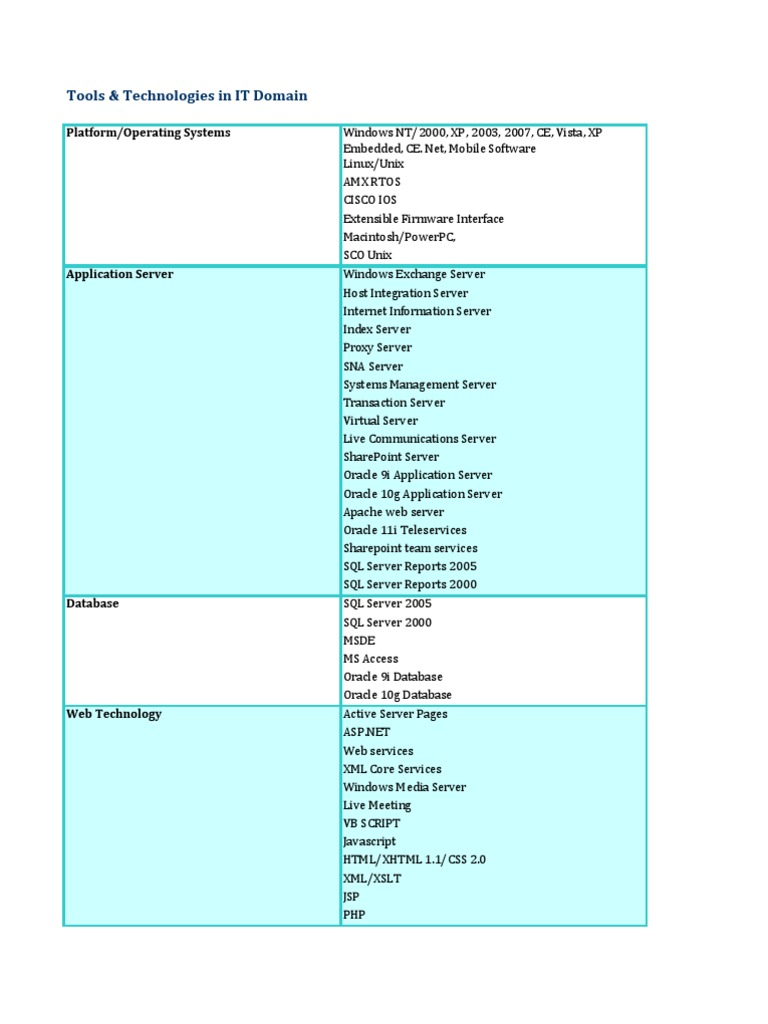 Tools & Technologies in IT Domain

| Platform/Operating Systems | Windows NT/ 2000, XP, 2003, 2007, CE, Vista, XP Embedded, CE. Net, Mobile Software<br>Linux/Unix<br>AMX RTOS<br>CISCO IOS<br>Extensible Firmware Interface<br>Macintosh/PowerPC,<br>SCO Unix |
|---|---|
| Application Server | Windows Exchange Server<br>Host Integration Server<br>Internet Information Server<br>Index Server<br>Proxy Server<br>SNA Server<br>Systems Management Server<br>Transaction Server<br>Virtual Server<br>Live Communications Server<br>SharePoint Server<br>Oracle 9i Application Server<br>Oracle 10g Application Server<br>Apache web server<br>Oracle 11i Teleservices<br>Sharepoint team services<br>SQL Server Reports 2005<br>SQL Server Reports 2000 |
| Database | SQL Server 2005<br>SQL Server 2000<br>MSDE<br>MS Access<br>Oracle 9i Database<br>Oracle 10g Database |
| Web Technology | Active Server Pages<br>ASP.NET<br>Web services<br>XML Core Services<br>Windows Media Server<br>Live Meeting<br>VB SCRIPT<br>Javascript<br>HTML/XHTML 1.1/ CSS 2.0<br>XML/XSLT<br>JSP<br>PHP |